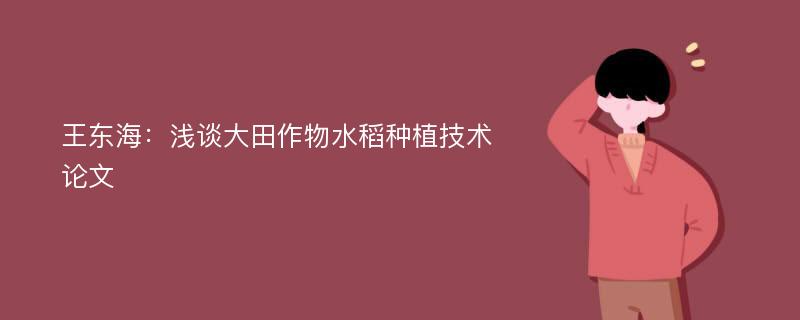 王东海：浅谈大田作物水稻种植技术论文